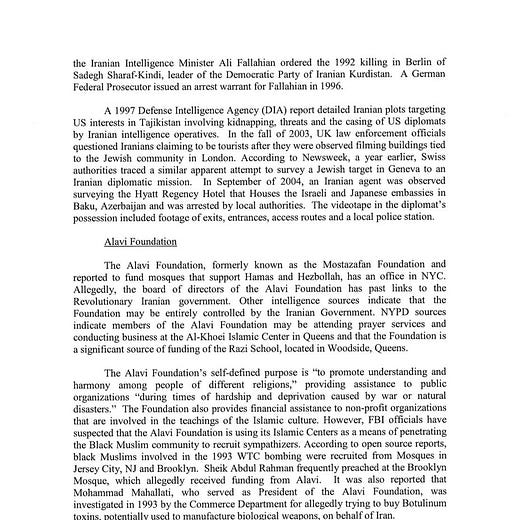 the Iranian Intelligence Minister Ali Fallahian ordered the 1992 killing in Berlin of Sadegh Sharaf-Kindi, leader of the Democratic Party of Iranian Kurdistan. A German Federal Prosecutor issued an arrest warrant for Fallahian in 1996.

A 1997 Defense Intelligence Agency (DIA) report detailed Iranian plots targeting US interests in Tajikistan involving kidnapping, threats and the casing of US diplomats by Iranian intelligence operatives. In the fall of 2003, UK law enforcement officials questioned Iranians claiming to be tourists after they were observed filming buildings tied to the Jewish community in London. According to Newsweek, a year earlier, Swiss authorities traced a similar apparent attempt to survey a Jewish target in Geneva to an Iranian diplomatic mission. In September of 2004, an Iranian agent was observed surveying the Hyatt Regency Hotel that Houses the Israeli and Japanese embassies in Baku, Azerbaijan and was arrested by local authorities. The videotape in the diplomat's possession included footage of exits, entrances, access routes and a local police station.

Alavi Foundation

The Alavi Foundation, formerly known as the Mostazafan Foundation and reported to fund mosques that support Hamas and Hezbollah, has an office in NYC. Allegedly, the board of directors of the Alavi Foundation has past links to the Revolutionary Iranian government. Other intelligence sources indicate that the Foundation may be entirely controlled by the Iranian Government. NYPD sources indicate members of the Alavi Foundation may be attending prayer services and conducting business at the Al-Khoei Islamic Center in Queens and that the Foundation is a significant source of funding of the Razi School, located in Woodside, Queens.

The Alavi Foundation's self-defined purpose is "to promote understanding and harmony among people of different religions," providing assistance to public organizations "during times of hardship and deprivation caused by war or natural disasters." The Foundation also provides financial assistance to non-profit organizations that are involved in the teachings of the Islamic culture. However, FBI officials have suspected that the Alavi Foundation is using its Islamic Centers as a means of penetrating the Black Muslim community to recruit sympathizers. According to open source reports, black Muslims involved in the 1993 WTC bombing were recruited from Mosques in Jersey City, NJ and Brooklyn. Sheik Abdul Rahman frequently preached at the Brooklyn Mosque, which allegedly received funding from Alavi. It was also reported that Mohammad Mahallati, who served as President of the Alavi Foundation, was investigated in 1993 by the Commerce Department for allegedly trying to buy Botulinum toxins, potentially used to manufacture biological weapons, on behalf of Iran.